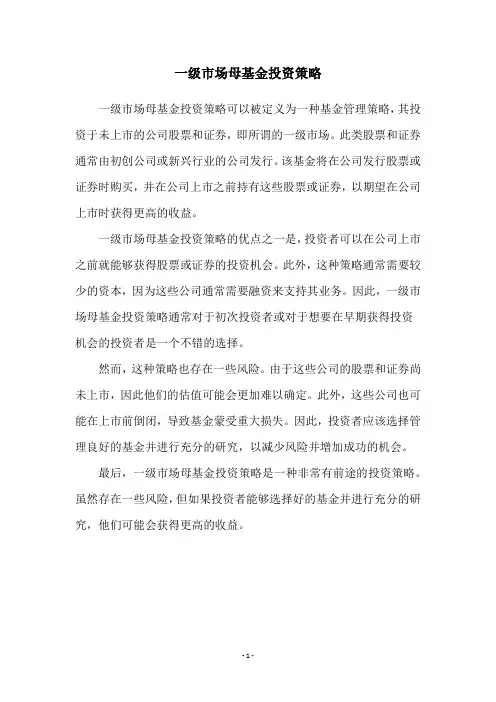 一级市场母基金投资策略

一级市场母基金投资策略可以被定义为一种基金管理策略，其投资于未上市的公司股票和证券，即所谓的一级市场。此类股票和证券通常由初创公司或新兴行业的公司发行。该基金将在公司发行股票或证券时购买，并在公司上市之前持有这些股票或证券，以期望在公司上市时获得更高的收益。

一级市场母基金投资策略的优点之一是，投资者可以在公司上市之前就能够获得股票或证券的投资机会。此外，这种策略通常需要较少的资本，因为这些公司通常需要融资来支持其业务。因此，一级市场母基金投资策略通常对于初次投资者或对于想要在早期获得投资机会的投资者是一个不错的选择。

然而，这种策略也存在一些风险。由于这些公司的股票和证券尚未上市，因此他们的估值可能会更加难以确定。此外，这些公司也可能在上市前倒闭，导致基金蒙受重大损失。因此，投资者应该选择管理良好的基金并进行充分的研究，以减少风险并增加成功的机会。

最后，一级市场母基金投资策略是一种非常有前途的投资策略。虽然存在一些风险，但如果投资者能够选择好的基金并进行充分的研究，他们可能会获得更高的收益。

- 1 -